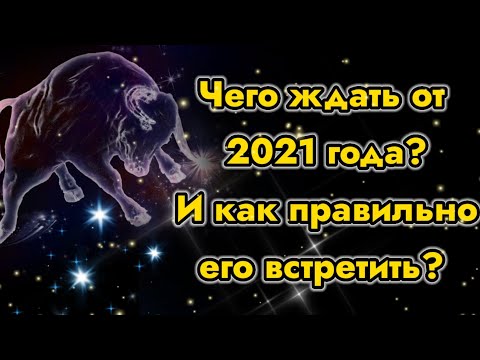 Чего ждать от 2021 года? И как правильно его встретить?